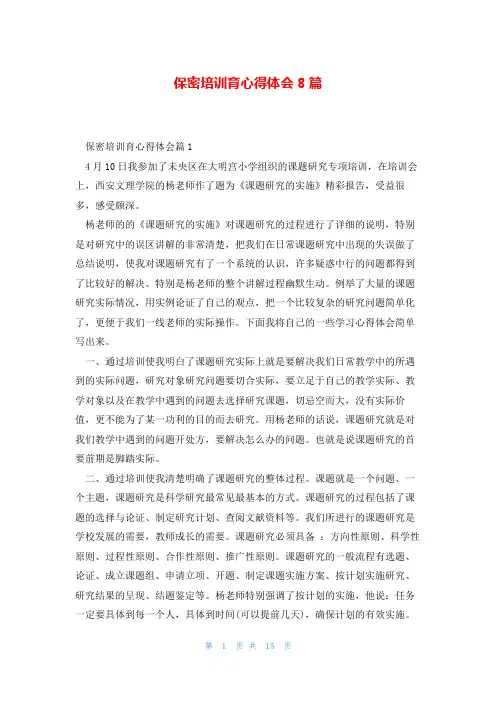 保密培训育心得体会 8 篇

保密培训育心得体会篇 1

4 月 10 日我参加了未央区在大明宫小学组织的课题研究专项培训，在培训会上，西安文理学院的杨老师作了题为《课题研究的实施》精彩报告，受益很多，感受颇深。

杨老师的的《课题研究的实施》对课题研究的过程进行了详细的说明，特别是对研究中的误区讲解的非常清楚，把我们在日常课题研究中出现的失误做了总结说明，使我对课题研究有了一个系统的认识，许多疑惑中行的问题都得到了比较好的解决。特别是杨老师的整个讲解过程幽默生动。例举了大量的课题研究实际情况，用实例论证了自己的观点，把一个比较复杂的研究问题简单化了，更便于我们一线老师的实际操作。下面我将自己的一些学习心得体会简单写出来。

一、通过培训使我明白了课题研究实际上就是要解决我们日常教学中的所遇到的实际问题，研究对象研究问题要切合实际，要立足于自己的教学实际、教学对象以及在教学中遇到的问题去选择研究课题，切忌空而大，没有实际价值，更不能为了某一功利的目的而去研究。用杨老师的话说，课题研究就是对我们教学中遇到的问题开处方，要解决怎么办的问题。也就是说课题研究的首要前期是脚踏实际。

二、通过培训使我清楚明确了课题研究的整体过程。课题就是一个问题、一个主题，课题研究是科学研究最常见最基本的方式。课题研究的过程包括了课题的选择与论证、制定研究计划、查阅文献资料等。我们所进行的课题研究是学校发展的需要，教师成长的需要。课题研究必须具备 ：方向性原则、科学性原则、过程性原则、合作性原则、推广性原则。课题研究的一般流程有选题、论证、成立课题组、申请立项、开题、制定课题实施方案、按计划实施研究、研究结果的呈现、结题鉴定等。杨老师特别强调了按计划的实施，他说：任务一定要具体到每一个人，具体到时间(可以提前几天)，确保计划的有效实施。

第 1 页 共 15 页